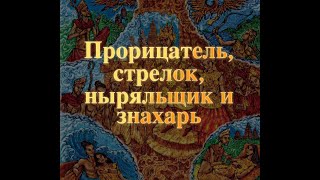 Прорицатель, стрелок, ныряльщик и знахарь